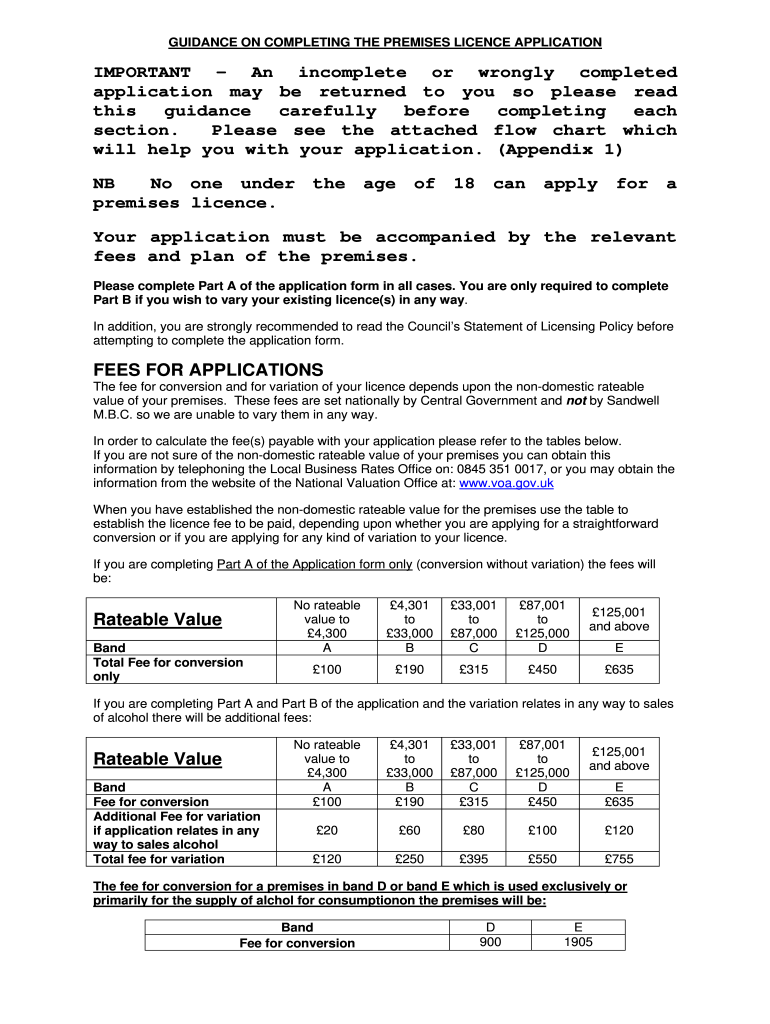 GUIDANCE ON COMPLETING THE PREMISES LICENCE APPLICATION

IMPORTANT – An incomplete or wrongly completed application may be returned to you so please read this guidance carefully before completing each section. Please see the attached flow chart which will help you with your application. (Appendix 1)

NB No one under the age of 18 can apply for a premises licence.

Your application must be accompanied by the relevant fees and plan of the premises.

Please complete Part A of the application form in all cases. You are only required to complete Part B if you wish to vary your existing licence(s) in any way.

In addition, you are strongly recommended to read the Council's Statement of Licensing Policy before attempting to complete the application form.

FEES FOR APPLICATIONS

The fee for conversion and for variation of your licence depends upon the non-domestic rateable value of your premises. These fees are set nationally by Central Government and not by Sandwell M.B.C. so we are unable to vary them in any way.

In order to calculate the fee(s) payable with your application please refer to the tables below. If you are not sure of the non-domestic rateable value of your premises you can obtain this information by telephoning the Local Business Rates Office on: 0845 351 0017, or you may obtain the information from the website of the National Valuation Office at: www.voa.gov.uk

When you have established the non-domestic rateable value for the premises use the table to establish the licence fee to be paid, depending upon whether you are applying for a straightforward conversion or if you are applying for any kind of variation to your licence.

If you are completing Part A of the Application form only (conversion without variation) the fees will be:

| Rateable Value | No rateable value to £4,300 | £4,301 to £33,000 | £33,001 to £87,000 | £87,001 to £125,000 | £125,001 and above |
|---|---|---|---|---|---|
| Band | A | B | C | D | E |
| Total Fee for conversion only | £100 | £190 | £315 | £450 | £635 |

If you are completing Part A and Part B of the application and the variation relates in any way to sales of alcohol there will be additional fees:

| Rateable Value | No rateable value to £4,300 | £4,301 to £33,000 | £33,001 to £87,000 | £87,001 to £125,000 | £125,001 and above |
|---|---|---|---|---|---|
| Band | A | B | C | D | E |
| Fee for conversion | £100 | £190 | £315 | £450 | £635 |
| Additional Fee for variation if application relates in any way to sales alcohol | £20 | £60 | £80 | £100 | £120 |
| Total fee for variation | £120 | £250 | £395 | £550 | £755 |

The fee for conversion for a premises in band D or band E which is used exclusively or primarily for the supply of alchol for consumptionon the premises will be:

| Band | D | E |
|---|---|---|
| Fee for conversion | 900 | 1905 |